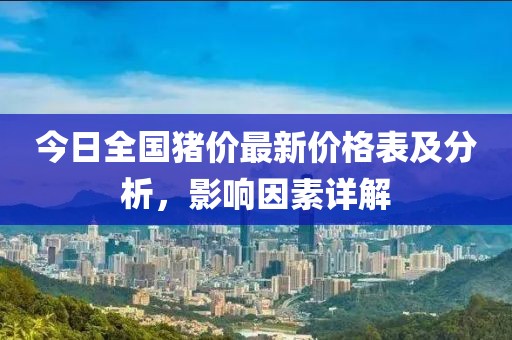 今日全国猪价最新价格表及分析，影响因素详解